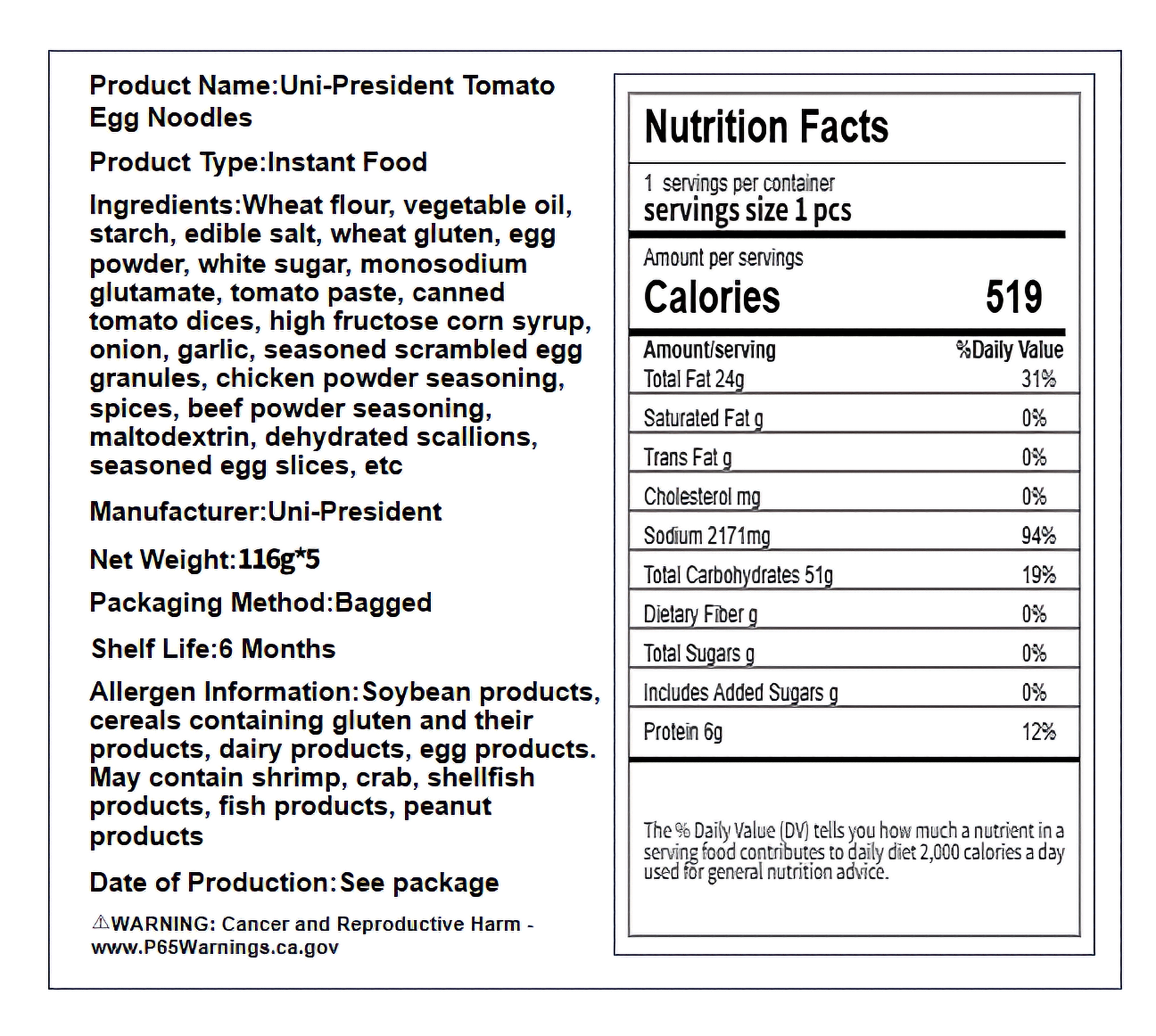 Product Name:Uni-President Tomato Egg Noodles

Product Type:Instant Food

Ingredients:Wheat flour, vegetable oil, starch, edible salt, wheat gluten, egg powder, white sugar, monosodium glutamate, tomato paste, canned tomato dices, high fructose corn syrup, onion, garlic, seasoned scrambled egg granules, chicken powder seasoning, spices, beef powder seasoning, maltodextrin, dehydrated scallions, seasoned egg slices, etc

Manufacturer:Uni-President

Net Weight:116g*5

Packaging Method:Bagged

Shelf Life:6 Months

Allergen Information:Soybean products, cereals containing gluten and their products, dairy products, egg products. May contain shrimp, crab, shellfish products, fish products, peanut products

Date of Production:See package

⚠WARNING: Cancer and Reproductive Harm - www.P65Warnings.ca.gov

Nutrition Facts

1 servings per container
servings size 1 pcs

Amount per servings
Calories 519

| Amount/serving | %Daily Value |
|---|---|
| Total Fat 24g | 31% |
| Saturated Fat g | 0% |
| Trans Fat g | 0% |
| Cholesterol mg | 0% |
| Sodium 2171mg | 94% |
| Total Carbohydrates 51g | 19% |
| Dietary Fiber g | 0% |
| Total Sugars g | 0% |
| Includes Added Sugars g | 0% |
| Protein 6g | 12% |

The % Daily Value (DV) tells you how much a nutrient in a serving food contributes to daily diet 2,000 calories a day used for general nutrition advice.